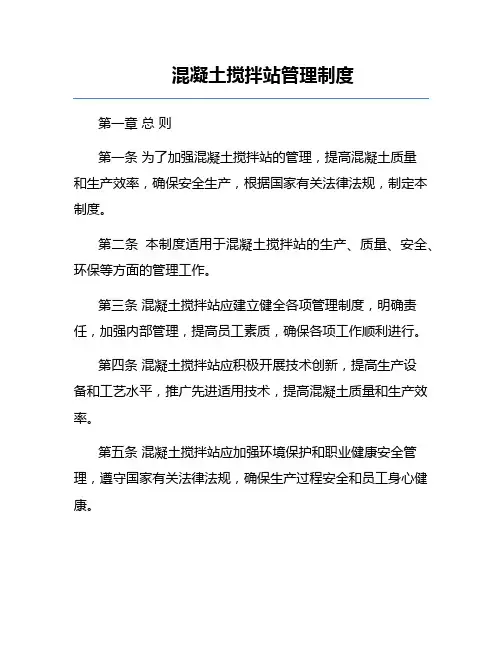 混凝土搅拌站管理制度

第一章 总 则

第一条 为了加强混凝土搅拌站的管理，提高混凝土质量和生产效率，确保安全生产，根据国家有关法律法规，制定本制度。

第二条 本制度适用于混凝土搅拌站的生产、质量、安全、环保等方面的管理工作。

第三条 混凝土搅拌站应建立健全各项管理制度，明确责任，加强内部管理，提高员工素质，确保各项工作顺利进行。

第四条 混凝土搅拌站应积极开展技术创新，提高生产设备和工艺水平，推广先进适用技术，提高混凝土质量和生产效率。

第五条 混凝土搅拌站应加强环境保护和职业健康安全管理，遵守国家有关法律法规，确保生产过程安全和员工身心健康。